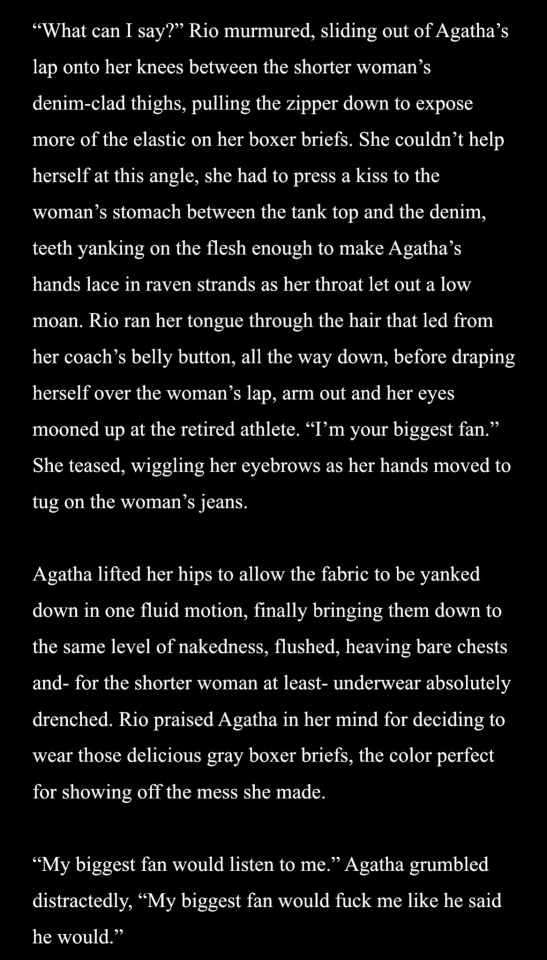 “What can I say?” Rio murmured, sliding out of Agatha’s lap onto her knees between the shorter woman’s denim-clad thighs, pulling the zipper down to expose more of the elastic on her boxer briefs. She couldn’t help herself at this angle, she had to press a kiss to the woman’s stomach between the tank top and the denim, teeth yanking on the flesh enough to make Agatha’s hands lace in raven strands as her throat let out a low moan. Rio ran her tongue through the hair that led from her coach’s belly button, all the way down, before draping herself over the woman’s lap, arm out and her eyes mooned up at the retired athlete. “I’m your biggest fan.” She teased, wiggling her eyebrows as her hands moved to tug on the woman’s jeans.

Agatha lifted her hips to allow the fabric to be yanked down in one fluid motion, finally bringing them down to the same level of nakedness, flushed, heaving bare chests and- for the shorter woman at least- underwear absolutely drenched. Rio praised Agatha in her mind for deciding to wear those delicious gray boxer briefs, the color perfect for showing off the mess she made.

“My biggest fan would listen to me.” Agatha grumbled distractedly, “My biggest fan would fuck me like he said he would.”